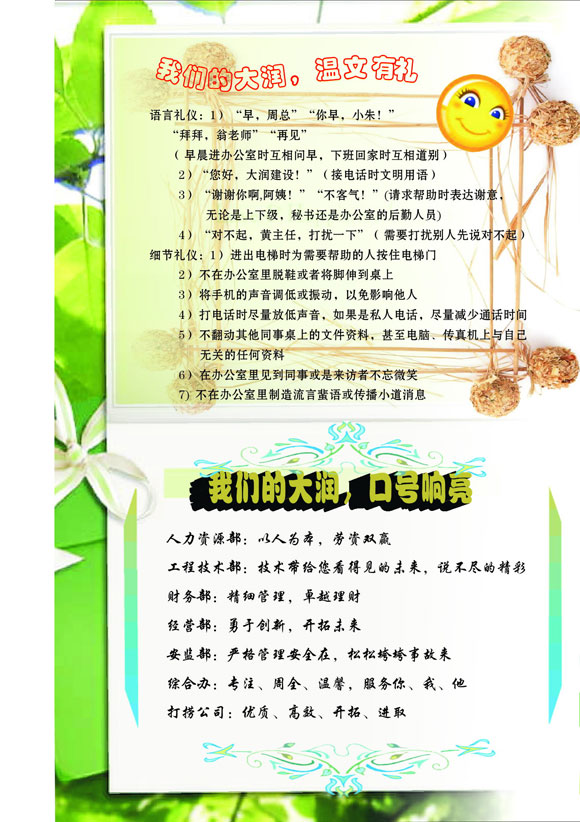 我们的大润，温文有礼

语言礼仪：1）“早，周总”“你早，小朱！”
“拜拜，翁老师”“再见”
（早晨进办公室时互相问早，下班回家时互相道别）
2）“您好，大润建设！”（接电话时文明用语）
3）“谢谢你啊,阿姨！”“不客气！”(请求帮助时表达谢意，无论是上下级，秘书还是办公室的后勤人员)
4）“对不起，黄主任，打扰一下”（需要打扰别人先说对不起）
细节礼仪：1）进出电梯时为需要帮助的人按住电梯门
2）不在办公室里脱鞋或者将脚伸到桌上
3）将手机的声音调低或振动，以免影响他人
4）打电话时尽量放低声音，如果是私人电话，尽量减少通话时间
5）不翻动其他同事桌上的文件资料，甚至电脑、传真机上与自己无关的任何资料
6）在办公室里见到同事或是来访者不忘微笑
7）不在办公室里制造流言蜚语或传播小道消息

我们的大润，口号响亮

人力资源部：以人为本，劳资双赢
工程技术部：技术带给您看得见的未来，说不尽的精彩
财务部：精细管理，卓越理财
经营部：勇于创新，开拓未来
安监部：严格管理安全在，松松垮垮事故来
综合办：专注、周全、温馨，服务你、我、他
打捞公司：优质、高效、开拓、进取